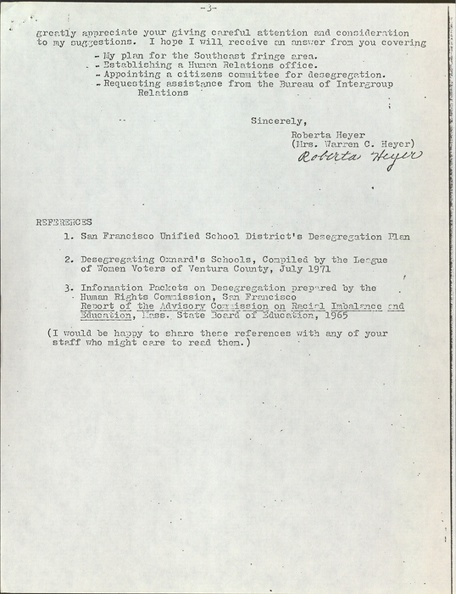 -3-

greatly appreciate your giving careful attention and consideration to my suggestions. I hope I will receive an answer from you covering

- My plan for the Southeast fringe area.
- Establishing a Human Relations office.
- Appointing a citizens committee for desegregation.
- Requesting assistance from the Bureau of Intergroup Relations

Sincerely,

Roberta Heyer
(Mrs. Warren C. Heyer)
Roberta Heyer

REFERENCES

1. San Francisco Unified School District's Desegregation Plan

2. Desegregating Oxnard's Schools, Compiled by the League of Women Voters of Ventura County, July 1971

3. Information Packets on Desegregation prepared by the Human Rights Commission, San Francisco
Report of the Advisory Commission on Racial Imbalance and Education, Mass. State Board of Education, 1965

(I would be happy to share these references with any of your staff who might care to read them.)